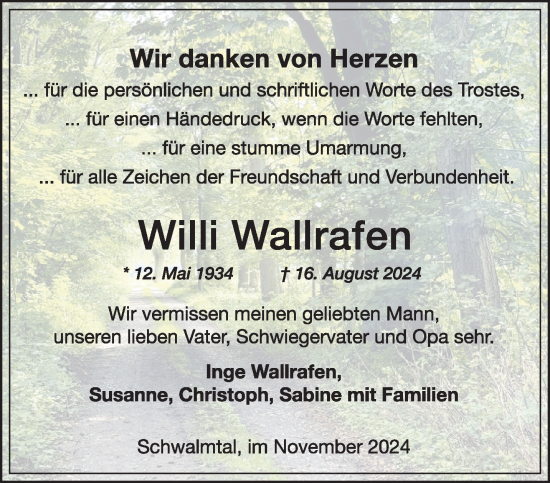 Wir danken von Herzen
... für die persönlichen und schriftlichen Worte des Trostes,
... für einen Händedruck, wenn die Worte fehlten,
... für eine stumme Umarmung,
... für alle Zeichen der Freundschaft und Verbundenheit.

Willi Wallrafen

* 12. Mai 1934 † 16. August 2024

Wir vermissen meinen geliebten Mann,
unseren lieben Vater, Schwiegervater und Opa sehr.

Inge Wallrafen,
Susanne, Christoph, Sabine mit Familien

Schwalmtal, im November 2024